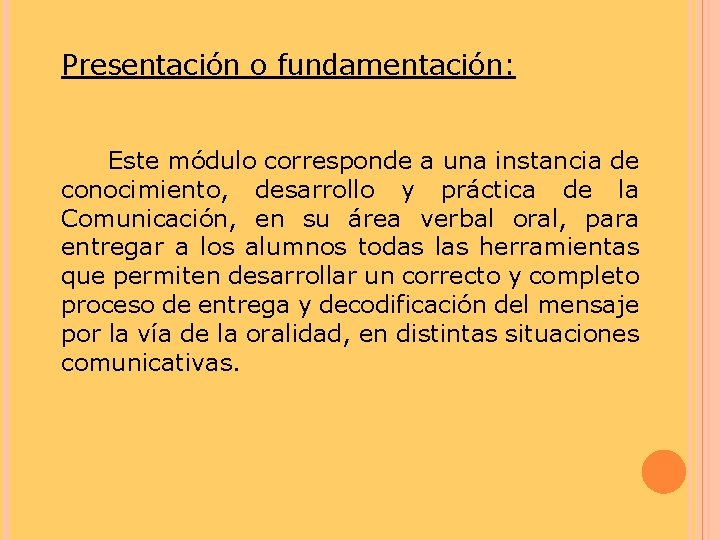 Presentación o fundamentación:

Este módulo corresponde a una instancia de conocimiento, desarrollo y práctica de la Comunicación, en su área verbal oral, para entregar a los alumnos todas las herramientas que permiten desarrollar un correcto y completo proceso de entrega y decodificación del mensaje por la vía de la oralidad, en distintas situaciones comunicativas.